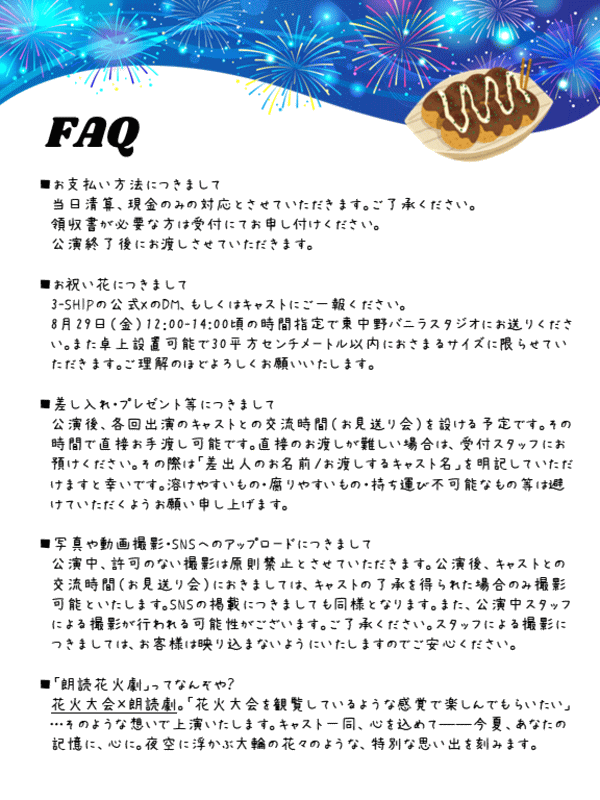 FAQ

■お支払い方法につきまして
当日清算、現金のみの対応とさせていただきます。ご了承ください。
領収書が必要な方は受付にてお申し付けください。
公演終了後にお渡しさせていただきます。

■お祝い花につきまして
3-SHIPの公式XのDM、もしくはキャストにご一報ください。
8月29日(金)12:00-14:00頃の時間指定で東中野バニラスタジオにお送りください。また卓上設置可能で30平方センチメートル以内におさまるサイズに限らせていただきます。ご理解のほどよろしくお願いいたします。

■差し入れ・プレゼント等につきまして
公演後、各回出演のキャストとの交流時間(お見送り会)を設ける予定です。その時間で直接お手渡し可能です。直接のお渡しが難しい場合は、受付スタッフにお預けください。その際は「差出人のお名前/お渡しするキャスト名」を明記していただけますと幸いです。溶けやすいもの・腐りやすいもの・持ち運び不可能なもの等は避けていただくようお願い申し上げます。

■写真や動画撮影・SNSへのアップロードにつきまして
公演中、許可のない撮影は原則禁止とさせていただきます。公演後、キャストとの交流時間(お見送り会)におきましては、キャストの了承を得られた場合のみ撮影可能といたします。SNSの掲載につきましても同様となります。また、公演中スタッフによる撮影が行われる可能性がございます。ご了承ください。スタッフによる撮影につきましては、お客様は映り込まないようにいたしますのでご安心ください。

■「朗読花火劇」ってなんぞや?
花火大会×朗読劇。「花火大会を観覧しているような感覚で楽しんでもらいたい」…そのような想いで上演いたします。キャスト一同、心を込めて——今夏、あなたの記憶に、心に。夜空に浮かぶ大輪の花々のような、特別な思い出を刻みます。